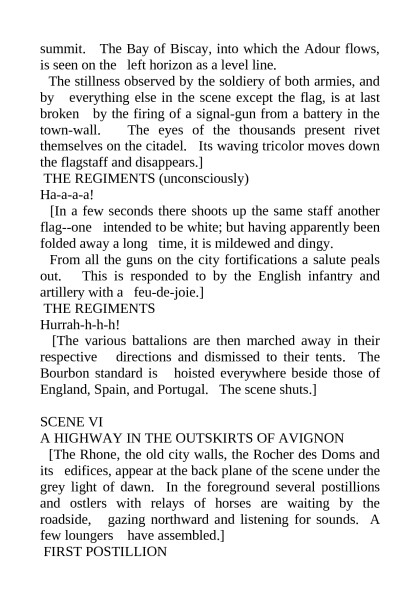 summit. The Bay of Biscay, into which the Adour flows, is seen on the left horizon as a level line.

The stillness observed by the soldiery of both armies, and by everything else in the scene except the flag, is at last broken by the firing of a signal-gun from a battery in the town-wall. The eyes of the thousands present rivet themselves on the citadel. Its waving tricolor moves down the flagstaff and disappears.]

THE REGIMENTS (unconsciously)

Ha-a-a-a!

[In a few seconds there shoots up the same staff another flag--one intended to be white; but having apparently been folded away a long time, it is mildewed and dingy.

From all the guns on the city fortifications a salute peals out. This is responded to by the English infantry and artillery with a feu-de-joie.]

THE REGIMENTS

Hurrah-h-h-h!

[The various battalions are then marched away in their respective directions and dismissed to their tents. The Bourbon standard is hoisted everywhere beside those of England, Spain, and Portugal. The scene shuts.]

SCENE VI

A HIGHWAY IN THE OUTSKIRTS OF AVIGNON

[The Rhone, the old city walls, the Rocher des Doms and its edifices, appear at the back plane of the scene under the grey light of dawn. In the foreground several postillions and ostlers with relays of horses are waiting by the roadside, gazing northward and listening for sounds. A few loungers have assembled.]

FIRST POSTILLION